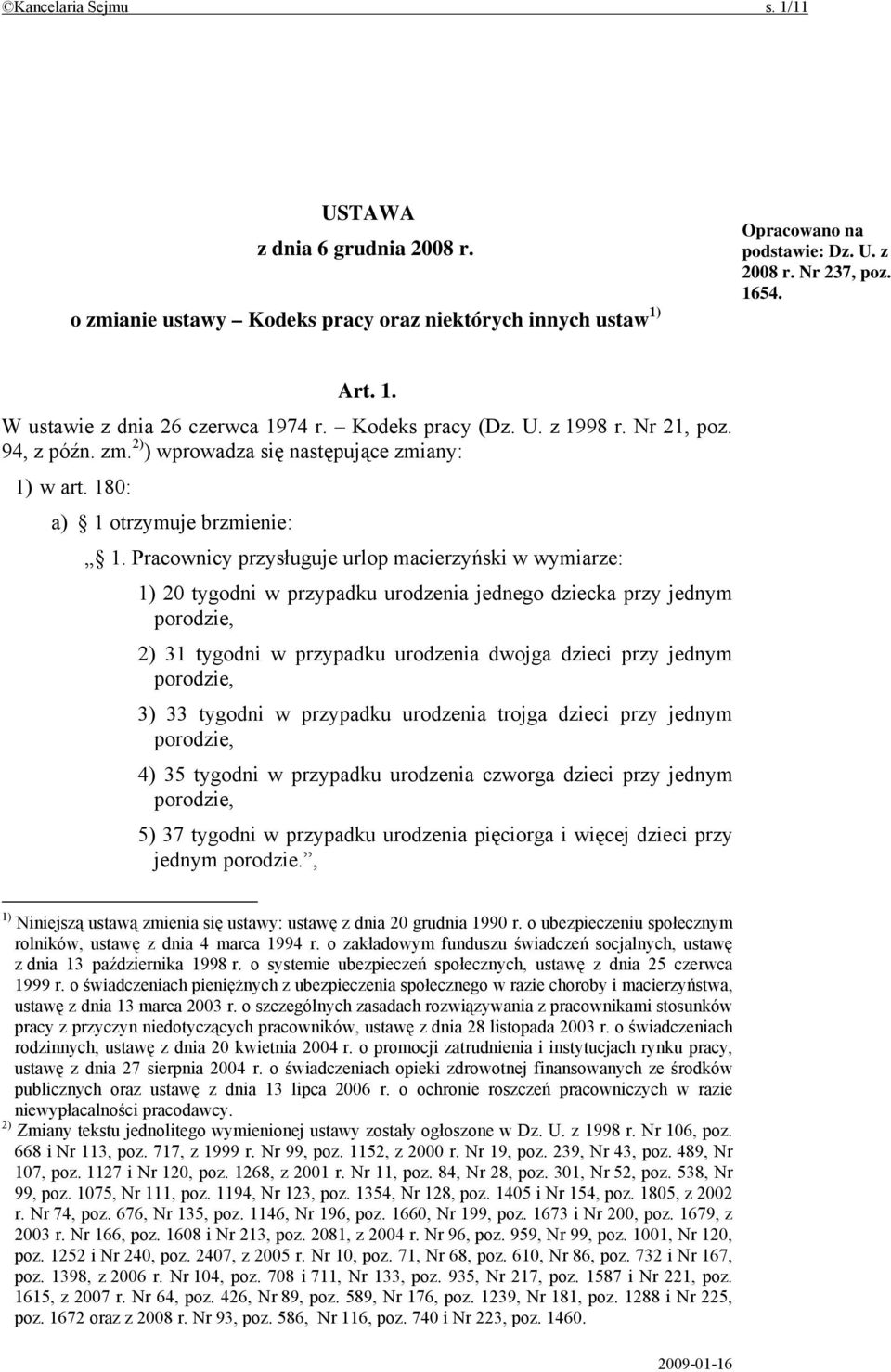 ©Kancelaria Sejmu s. 1/11

USTAWA
z dnia 6 grudnia 2008 r.
o zmianie ustawy – Kodeks pracy oraz niektórych innych ustaw $^{1)}$

Opracowano na podstawie: Dz. U. z 2008 r. Nr 237, poz. 1654.

Art. 1.
W ustawie z dnia 26 czerwca 1974 r. – Kodeks pracy (Dz. U. z 1998 r. Nr 21, poz. 94, z późn. zm. $^{2)}$) wprowadza się następujące zmiany:

1) w art. 180:

a) § 1 otrzymuje brzmienie:

„§ 1. Pracownicy przysługuje urlop macierzyński w wymiarze:

1) 20 tygodni w przypadku urodzenia jednego dziecka przy jednym porodzie,

2) 31 tygodni w przypadku urodzenia dwojga dzieci przy jednym porodzie,

3) 33 tygodni w przypadku urodzenia trojga dzieci przy jednym porodzie,

4) 35 tygodni w przypadku urodzenia czworga dzieci przy jednym porodzie,

5) 37 tygodni w przypadku urodzenia pięciorga i więcej dzieci przy jednym porodzie.”,

$^{1)}$ Niniejszą ustawą zmienia się ustawy: ustawę z dnia 20 grudnia 1990 r. o ubezpieczeniu społecznym rolników, ustawę z dnia 4 marca 1994 r. o zakładowym funduszu świadczeń socjalnych, ustawę z dnia 13 października 1998 r. o systemie ubezpieczeń społecznych, ustawę z dnia 25 czerwca 1999 r. o świadczeniach pieniężnych z ubezpieczenia społecznego w razie choroby i macierzyństwa, ustawę z dnia 13 marca 2003 r. o szczególnych zasadach rozwiązywania z pracownikami stosunków pracy z przyczyn niedotyczących pracowników, ustawę z dnia 28 listopada 2003 r. o świadczeniach rodzinnych, ustawę z dnia 20 kwietnia 2004 r. o promocji zatrudnienia i instytucjach rynku pracy, ustawę z dnia 27 sierpnia 2004 r. o świadczeniach opieki zdrowotnej finansowanych ze środków publicznych oraz ustawę z dnia 13 lipca 2006 r. o ochronie roszczeń pracowniczych w razie niewypłacalności pracodawcy.
$^{2)}$ Zmiany tekstu jednolitego wymienionej ustawy zostały ogłoszone w Dz. U. z 1998 r. Nr 106, poz. 668 i Nr 113, poz. 717, z 1999 r. Nr 99, poz. 1152, z 2000 r. Nr 19, poz. 239, Nr 43, poz. 489, Nr 107, poz. 1127 i Nr 120, poz. 1268, z 2001 r. Nr 11, poz. 84, Nr 28, poz. 301, Nr 52, poz. 538, Nr 99, poz. 1075, Nr 111, poz. 1194, Nr 123, poz. 1354, Nr 128, poz. 1405 i Nr 154, poz. 1805, z 2002 r. Nr 74, poz. 676, Nr 135, poz. 1146, Nr 196, poz. 1660, Nr 199, poz. 1673 i Nr 200, poz. 1679, z 2003 r. Nr 166, poz. 1608 i Nr 213, poz. 2081, z 2004 r. Nr 96, poz. 959, Nr 99, poz. 1001, Nr 120, poz. 1252 i Nr 240, poz. 2407, z 2005 r. Nr 10, poz. 71, Nr 68, poz. 610, Nr 86, poz. 732 i Nr 167, poz. 1398, z 2006 r. Nr 104, poz. 708 i 711, Nr 133, poz. 935, Nr 217, poz. 1587 i Nr 221, poz. 1615, z 2007 r. Nr 64, poz. 426, Nr 89, poz. 589, Nr 176, poz. 1239, Nr 181, poz. 1288 i Nr 225, poz. 1672 oraz z 2008 r. Nr 93, poz. 586, Nr 116, poz. 740 i Nr 223, poz. 1460.

2009-01-16